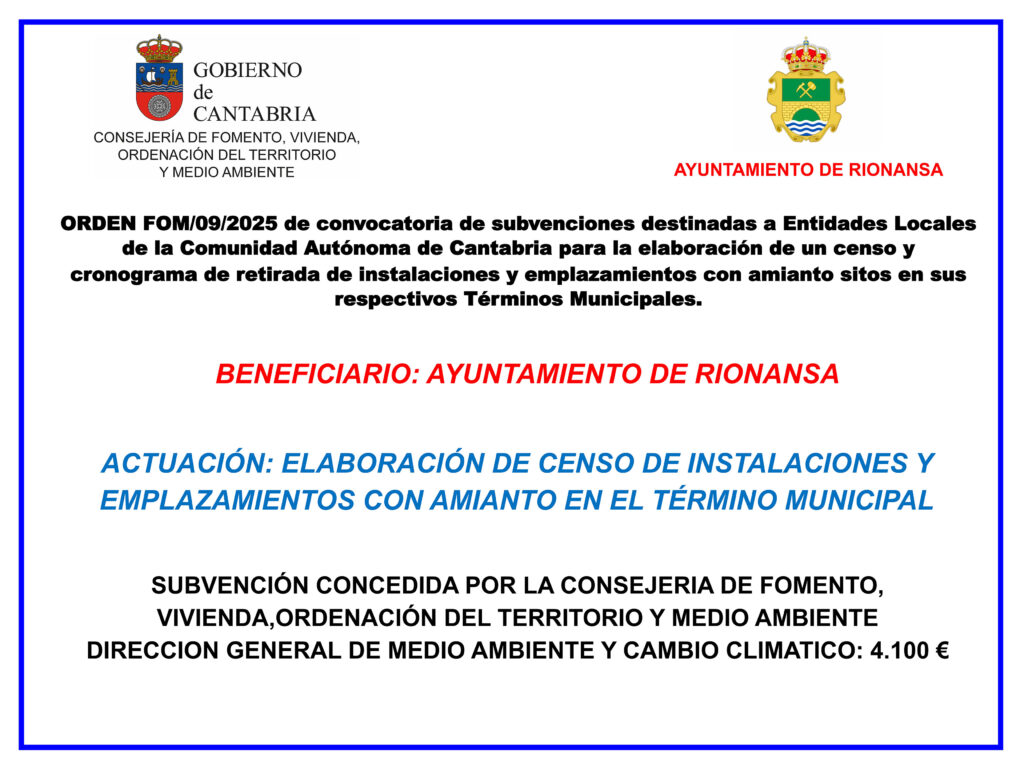 GOBIERNO
de
CANTABRIA
CONSEJERÍA DE FOMENTO, VIVIENDA,
ORDENACIÓN DEL TERRITORIO
Y MEDIO AMBIENTE

AYUNTAMIENTO DE RIONANSA

ORDEN FOM/09/2025 de convocatoria de subvenciones destinadas a Entidades Locales de la Comunidad Autónoma de Cantabria para la elaboración de un censo y cronograma de retirada de instalaciones y emplazamientos con amianto sitos en sus respectivos Términos Municipales.

BENEFICIARIO: AYUNTAMIENTO DE RIONANSA

ACTUACIÓN: ELABORACIÓN DE CENSO DE INSTALACIONES Y EMPLAZAMIENTOS CON AMIANTO EN EL TÉRMINO MUNICIPAL

SUBVENCIÓN CONCEDIDA POR LA CONSEJERIA DE FOMENTO, VIVIENDA,ORDENACIÓN DEL TERRITORIO Y MEDIO AMBIENTE
DIRECCION GENERAL DE MEDIO AMBIENTE Y CAMBIO CLIMATICO: 4.100 €